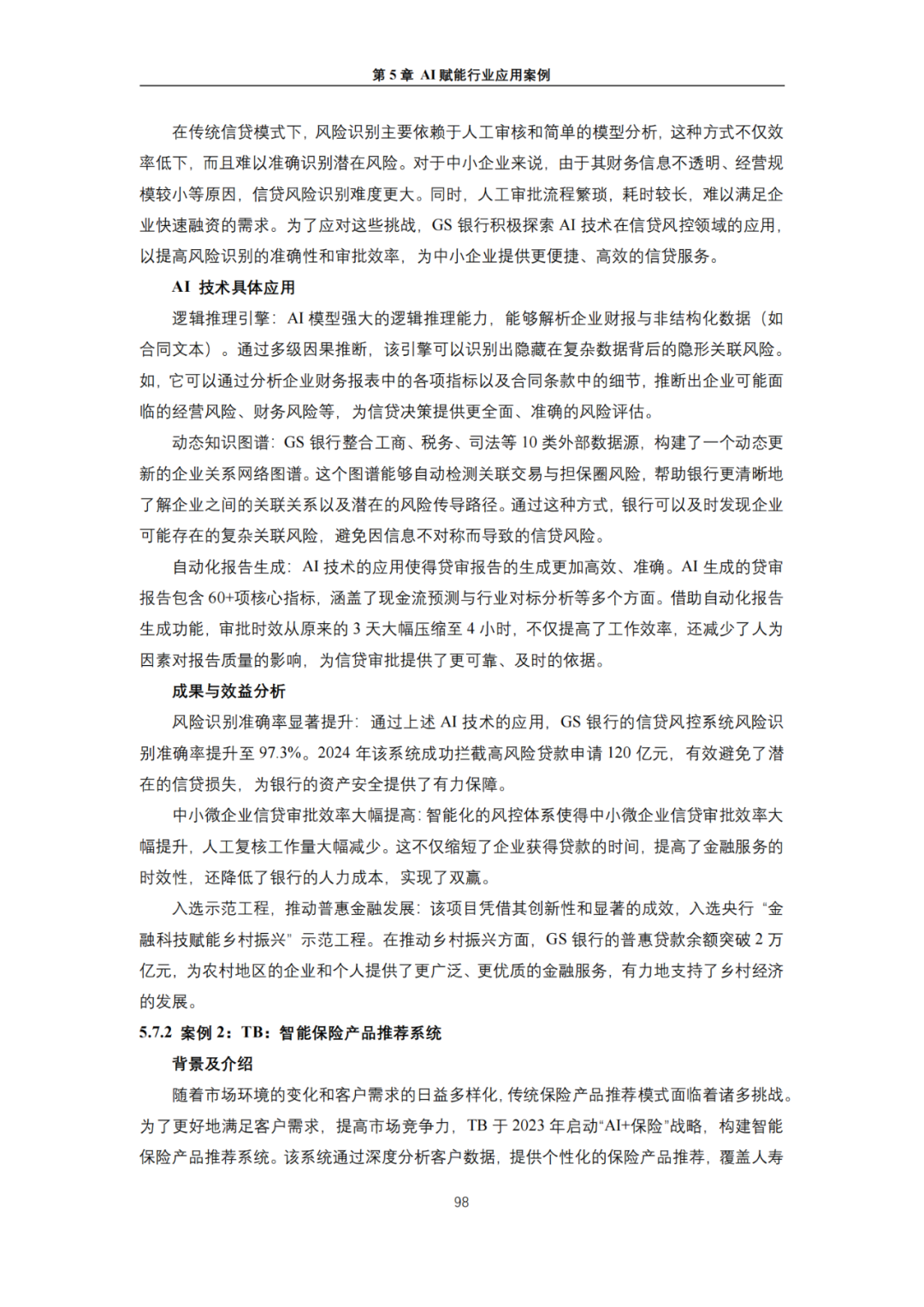 第 5 章 AI 赋能行业应用案例

在传统信贷模式下，风险识别主要依赖于人工审核和简单的模型分析，这种方式不仅效率低下，而且难以准确识别潜在风险。对于中小企业来说，由于其财务信息不透明、经营规模较小等原因，信贷风险识别难度更大。同时，人工审批流程繁琐，耗时较长，难以满足企业快速融资的需求。为了应对这些挑战，GS 银行积极探索 AI 技术在信贷风控领域的应用，以提高风险识别的准确性和审批效率，为中小企业提供更便捷、高效的信贷服务。

AI 技术具体应用

逻辑推理引擎：AI 模型强大的逻辑推理能力，能够解析企业财报与非结构化数据（如合同文本）。通过多级因果推断，该引擎可以识别出隐藏在复杂数据背后的隐形关联风险。如，它可以通过分析企业财务报表中的各项指标以及合同条款中的细节，推断出企业可能面临的经营风险、财务风险等，为信贷决策提供更全面、准确的风险评估。

动态知识图谱：GS 银行整合工商、税务、司法等 10 类外部数据源，构建了一个动态更新的企业关系网络图谱。这个图谱能够自动检测关联交易与担保圈风险，帮助银行更清晰地了解企业之间的关联关系以及潜在的风险传导路径。通过这种方式，银行可以及时发现企业可能存在的复杂关联风险，避免因信息不对称而导致的信贷风险。

自动化报告生成：AI 技术的应用使得贷审报告的生成更加高效、准确。AI 生成的贷审报告包含 60+项核心指标，涵盖了现金流预测与行业对标分析等多个方面。借助自动化报告生成功能，审批时效从原来的 3 天大幅压缩至 4 小时，不仅提高了工作效率，还减少了人为因素对报告质量的影响，为信贷审批提供了更可靠、及时的依据。

成果与效益分析

风险识别准确率显著提升：通过上述 AI 技术的应用，GS 银行的信贷风控系统风险识别准确率提升至 97.3%。2024 年该系统成功拦截高风险贷款申请 120 亿元，有效避免了潜在的信贷损失，为银行的资产安全提供了有力保障。

中小微企业信贷审批效率大幅提高：智能化的风控体系使得中小微企业信贷审批效率大幅提升，人工复核工作量大幅减少。这不仅缩短了企业获得贷款的时间，提高了金融服务的时效性，还降低了银行的人力成本，实现了双赢。

入选示范工程，推动普惠金融发展：该项目凭借其创新性和显著的成效，入选央行“金融科技赋能乡村振兴”示范工程。在推动乡村振兴方面，GS 银行的普惠贷款余额突破 2 万亿元，为农村地区的企业和个人提供了更广泛、更优质的金融服务，有力地支持了乡村经济的发展。

5.7.2 案例 2：TB：智能保险产品推荐系统

背景及介绍

随着市场环境的变化和客户需求的日益多样化，传统保险产品推荐模式面临着诸多挑战。为了更好地满足客户需求，提高市场竞争力，TB 于 2023 年启动“AI+保险”战略，构建智能保险产品推荐系统。该系统通过深度分析客户数据，提供个性化的保险产品推荐，覆盖人寿

98